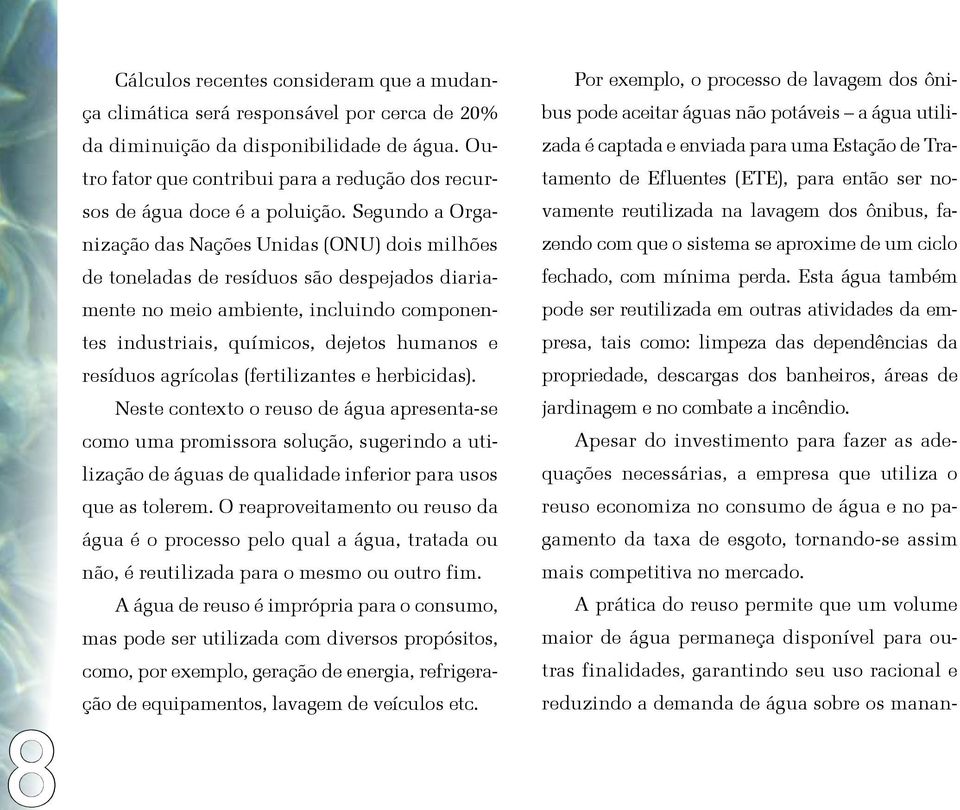 Cálculos recentes consideram que a mudança climática será responsável por cerca de 20% da diminuição da disponibilidade de água. Outro fator que contribui para a redução dos recursos de água doce é a poluição. Segundo a Organização das Nações Unidas (ONU) dois milhões de toneladas de resíduos são despejados diariamente no meio ambiente, incluindo componentes industriais, químicos, dejetos humanos e resíduos agrícolas (fertilizantes e herbicidas).

Neste contexto o reuso de água apresenta-se como uma promissora solução, sugerindo a utilização de águas de qualidade inferior para usos que as tolerem. O reaproveitamento ou reuso da água é o processo pelo qual a água, tratada ou não, é reutilizada para o mesmo ou outro fim.

A água de reuso é imprópria para o consumo, mas pode ser utilizada com diversos propósitos, como, por exemplo, geração de energia, refrigeração de equipamentos, lavagem de veículos etc.

Por exemplo, o processo de lavagem dos ônibus pode aceitar águas não potáveis – a água utilizada é captada e enviada para uma Estação de Tratamento de Efluentes (ETE), para então ser novamente reutilizada na lavagem dos ônibus, fazendo com que o sistema se aproxime de um ciclo fechado, com mínima perda. Esta água também pode ser reutilizada em outras atividades da empresa, tais como: limpeza das dependências da propriedade, descargas dos banheiros, áreas de jardinagem e no combate a incêndio.

Apesar do investimento para fazer as adequações necessárias, a empresa que utiliza o reuso economiza no consumo de água e no pagamento da taxa de esgoto, tornando-se assim mais competitiva no mercado.

A prática do reuso permite que um volume maior de água permaneça disponível para outras finalidades, garantindo seu uso racional e reduzindo a demanda de água sobre os manan-

8